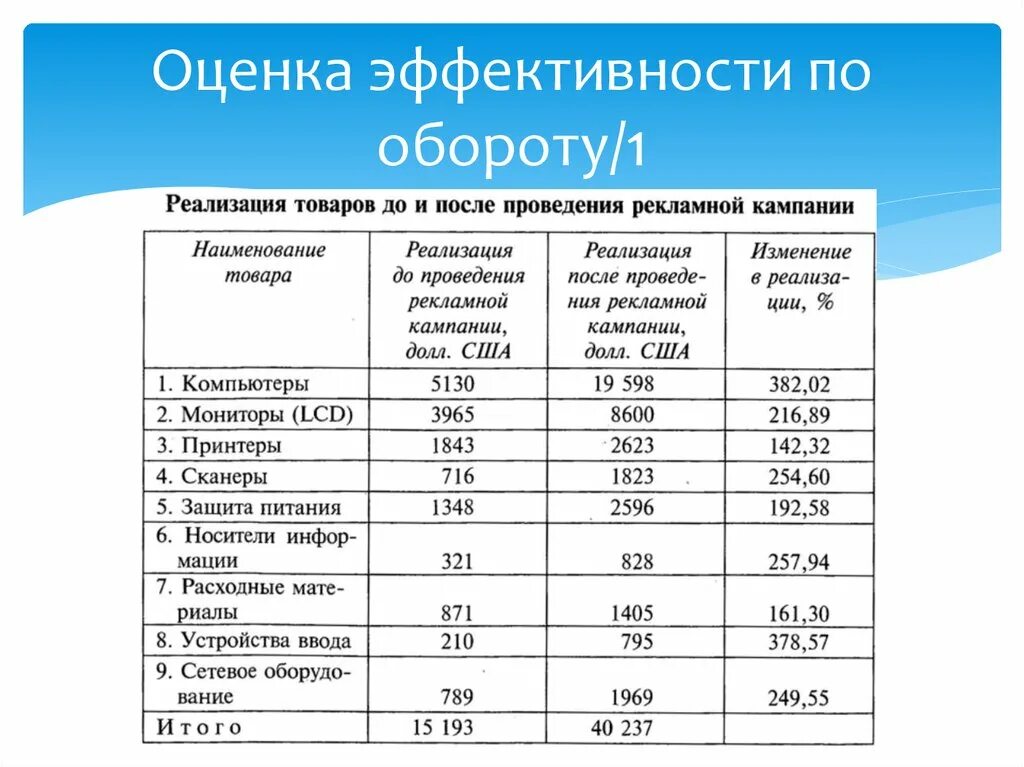 Оценка эффективности по обороту/1

Реализация товаров до и после проведения рекламной кампании

| Наименование товара | Реализация до проведения рекламной кампании, долл. США | Реализация после проведения рекламной кампании, долл. США | Изменение в реализации, % |
|---|---|---|---|
| 1. Компьютеры | 5130 | 19 598 | 382,02 |
| 2. Мониторы (LCD) | 3965 | 8600 | 216,89 |
| 3. Принтеры | 1843 | 2623 | 142,32 |
| 4. Сканеры | 716 | 1823 | 254,60 |
| 5. Защита питания | 1348 | 2596 | 192,58 |
| 6. Носители информации | 321 | 828 | 257,94 |
| 7. Расходные материалы | 871 | 1405 | 161,30 |
| 8. Устройства ввода | 210 | 795 | 378,57 |
| 9. Сетевое оборудование | 789 | 1969 | 249,55 |
| Итого | 15 193 | 40 237 | |